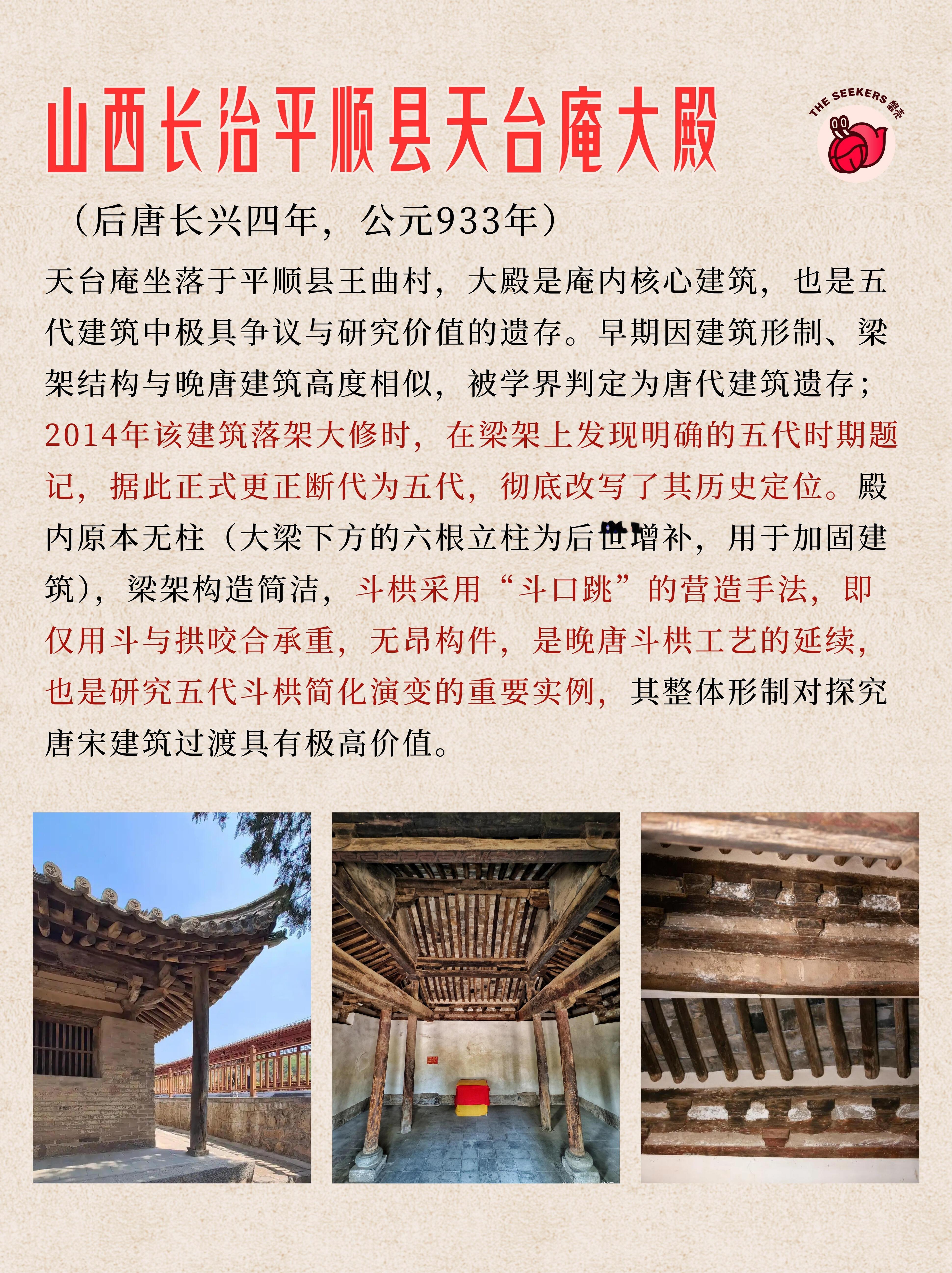 山西长治平顺县天台庵大殿

THE SEEKERS 蟹壳

（后唐长兴四年，公元933年）

天台庵坐落于平顺县王曲村，大殿是庵内核心建筑，也是五代建筑中极具争议与研究价值的遗存。早期因建筑形制、梁架结构与晚唐建筑高度相似，被学界判定为唐代建筑遗存；2014年该建筑落架大修时，在梁架上发现明确的五代时期题记，据此正式更正断代为五代，彻底改写了其历史定位。殿内原本无柱（大梁下方的六根立柱为后世增补，用于加固建筑），梁架构造简洁，斗栱采用“斗口跳”的营造手法，即仅用斗与拱咬合承重，无昂构件，是晚唐斗栱工艺的延续，也是研究五代斗栱简化演变的重要实例，其整体形制对探究唐宋建筑过渡具有极高价值。